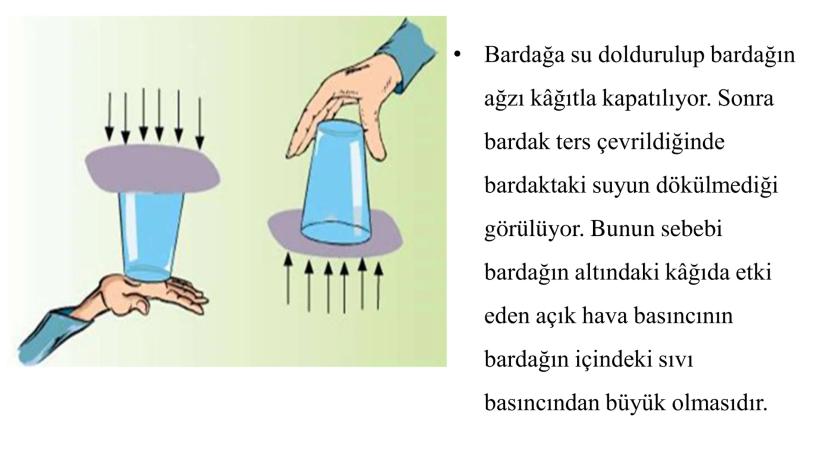 • Bardağa su doldurulup bardağın ağzı kâğıtla kapatılıyor. Sonra bardak ters çevrildiğinde bardaktaki suyun dökülmediği görülüyor. Bunun sebebi bardağın altındaki kâğıda etki eden açık hava basıncının bardağın içindeki sıvı basıncından büyük olmasıdır.